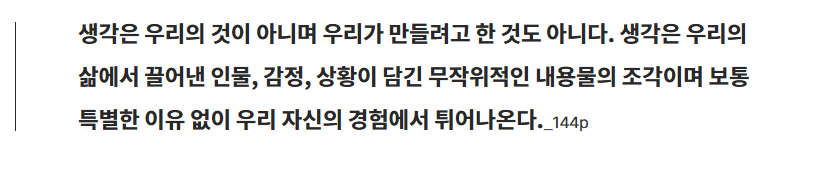 생각은 우리의 것이 아니며 우리가 만들려고 한 것도 아니다. 생각은 우리의 삶에서 끌어낸 인물, 감정, 상황이 담긴 무작위적인 내용물의 조각이며 보통 특별한 이유 없이 우리 자신의 경험에서 튀어나온다._144p